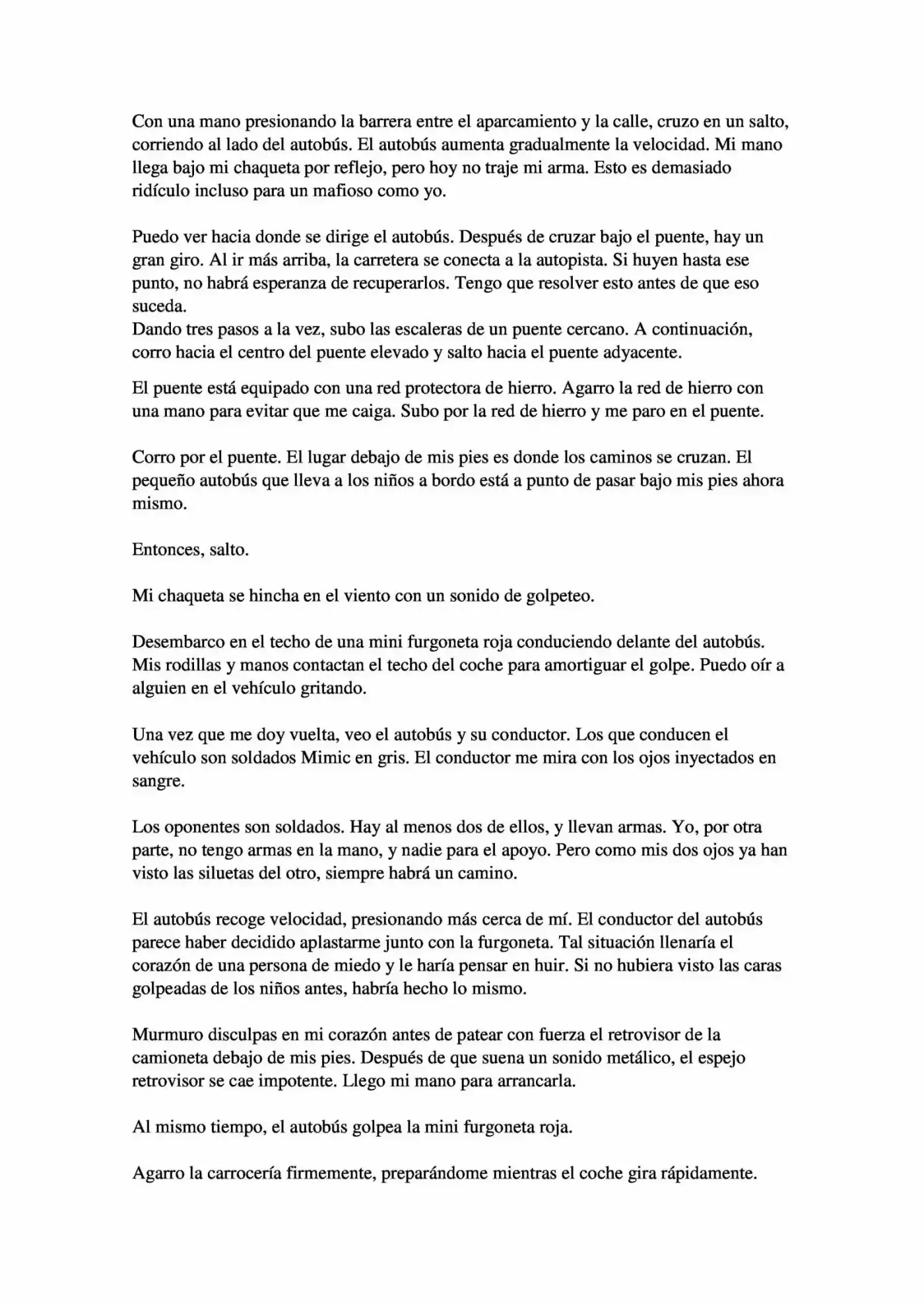 Con una mano presionando la barrera entre el aparcamiento y la calle, cruzo en un salto, corriendo al lado del autobús. El autobús aumenta gradualmente la velocidad. Mi mano llega bajo mi chaqueta por reflejo, pero hoy no traje mi arma. Esto es demasiado ridículo incluso para un mafioso como yo.

Puedo ver hacia donde se dirige el autobús. Después de cruzar bajo el puente, hay un gran giro. Al ir más arriba, la carretera se conecta a la autopista. Si huyen hasta ese punto, no habrá esperanza de recuperarlos. Tengo que resolver esto antes de que eso suceda.
Dando tres pasos a la vez, subo las escaleras de un puente cercano. A continuación, corro hacia el centro del puente elevado y salto hacia el puente adyacente.

El puente está equipado con una red protectora de hierro. Agarro la red de hierro con una mano para evitar que me caiga. Subo por la red de hierro y me paro en el puente.

Corro por el puente. El lugar debajo de mis pies es donde los caminos se cruzan. El pequeño autobús que lleva a los niños a bordo está a punto de pasar bajo mis pies ahora mismo.

Entonces, salto.

Mi chaqueta se hincha en el viento con un sonido de golpeteo.

Desembarco en el techo de una mini furgoneta roja conduciendo delante del autobús. Mis rodillas y manos contactan el techo del coche para amortiguar el golpe. Puedo oír a alguien en el vehículo gritando.

Una vez que me doy vuelta, veo el autobús y su conductor. Los que conducen el vehículo son soldados Mimic en gris. El conductor me mira con los ojos inyectados en sangre.

Los oponentes son soldados. Hay al menos dos de ellos, y llevan armas. Yo, por otra parte, no tengo armas en la mano, y nadie para el apoyo. Pero como mis dos ojos ya han visto las siluetas del otro, siempre habrá un camino.

El autobús recoge velocidad, presionando más cerca de mí. El conductor del autobús parece haber decidido aplastarme junto con la furgoneta. Tal situación llenaría el corazón de una persona de miedo y le haría pensar en huir. Si no hubiera visto las caras golpeadas de los niños antes, habría hecho lo mismo.

Murmuro disculpas en mi corazón antes de patear con fuerza el retrovisor de la camioneta debajo de mis pies. Después de que suena un sonido metálico, el espejo retrovisor se cae impotente. Llego mi mano para arrancarla.

Al mismo tiempo, el autobús golpea la mini furgoneta roja.

Agarro la carrocería firmemente, preparándome mientras el coche gira rápidamente.